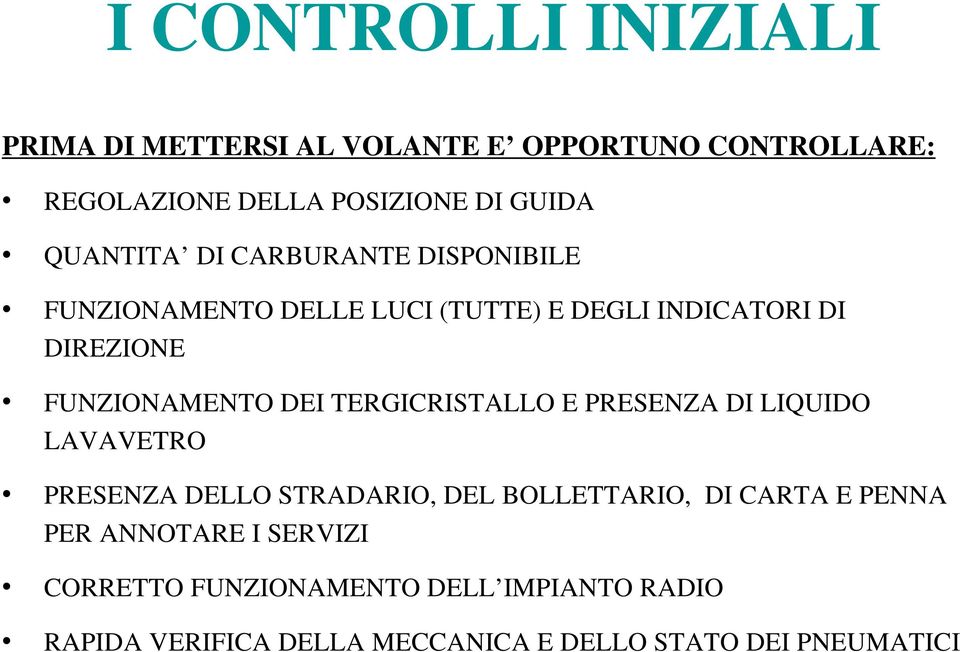 I CONTROLLI INIZIALI

PRIMA DI METTERSI AL VOLANTE E’ OPPORTUNO CONTROLLARE:

• REGOLAZIONE DELLA POSIZIONE DI GUIDA

• QUANTITA’ DI CARBURANTE DISPONIBILE

• FUNZIONAMENTO DELLE LUCI (TUTTE) E DEGLI INDICATORI DI DIREZIONE

• FUNZIONAMENTO DEI TERGICRISTALLO E PRESENZA DI LIQUIDO LAVAVETRO

• PRESENZA DELLO STRADARIO, DEL BOLLETTARIO, DI CARTA E PENNA PER ANNOTARE I SERVIZI

• CORRETTO FUNZIONAMENTO DELL’IMPIANTO RADIO

• RAPIDA VERIFICA DELLA MECCANICA E DELLO STATO DEI PNEUMATICI